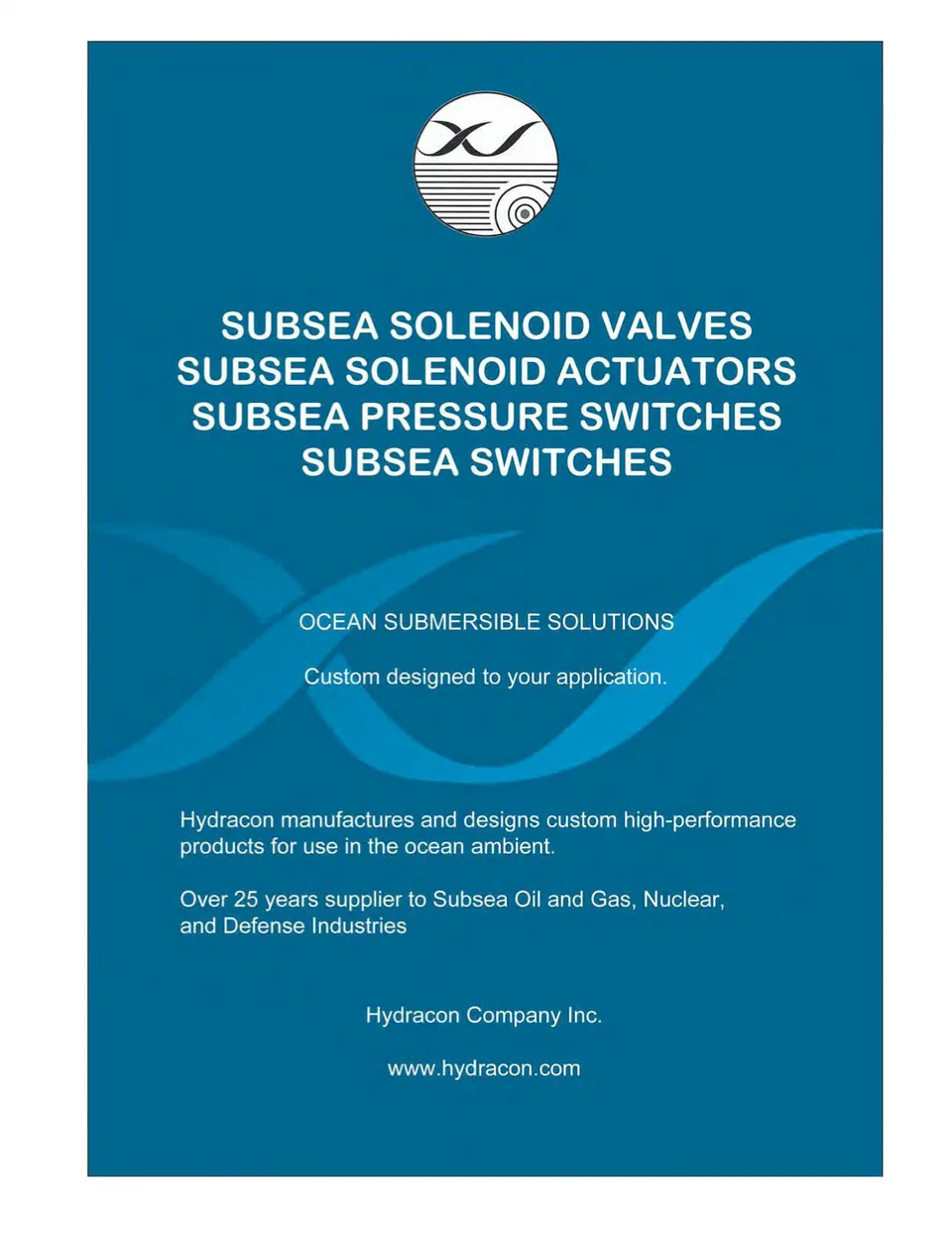 SUBSEA SOLENOID VALVES
SUBSEA SOLENOID ACTUATORS
SUBSEA PRESSURE SWITCHES
SUBSEA SWITCHES

OCEAN SUBMERSIBLE SOLUTIONS

Custom designed to your application.

Hydracon manufactures and designs custom high-performance products for use in the ocean ambient.

Over 25 years supplier to Subsea Oil and Gas, Nuclear, and Defense Industries

Hydracon Company Inc.

www.hydracon.com